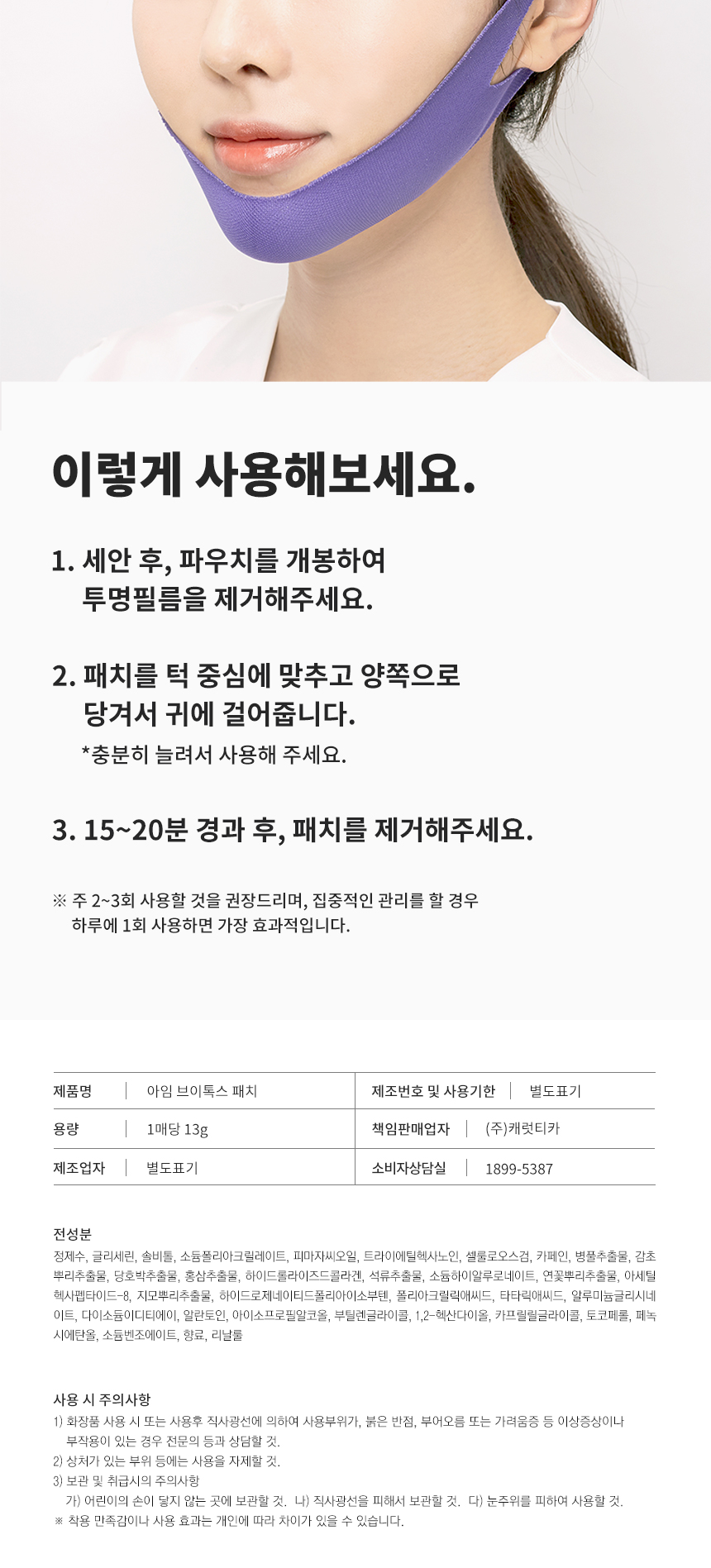 이렇게 사용해보세요.

1. 세안 후, 파우치를 개봉하여
투명필름을 제거해주세요.

2. 패치를 턱 중심에 맞추고 양쪽으로
당겨서 귀에 걸어줍니다.
*충분히 늘려서 사용해 주세요.

3. 15~20분 경과 후, 패치를 제거해주세요.

※ 주 2~3회 사용할 것을 권장드리며, 집중적인 관리를 할 경우
하루에 1회 사용하면 가장 효과적입니다.

| 제품명 | 아임 브이톡스 패치 | 제조번호 및 사용기한 | 별도표기 |
|---|---|---|---|
| 용량 | 1매당 13g | 책임판매업자 | (주)캐럿티카 |
| 제조업자 | 별도표기 | 소비자상담실 | 1899-5387 |

전성분
정제수, 글리세린, 솔비톨, 소듐폴리아크릴레이트, 피마자씨오일, 트라이에틸헥사노인, 셀룰로오스검, 카페인, 병풀추출물, 감초뿌리추출물, 당호박추출물, 홍삼추출물, 하이드롤라이즈드콜라겐, 석류추출물, 소듐하이알루로네이트, 연꽃뿌리추출물, 아세틸헥사펩타이드-8, 지모뿌리추출물, 하이드로제네이티드폴리아이소부텐, 폴리아크릴릭애씨드, 타타릭애씨드, 알루미늄글리시네이트, 다이소듐이디티에이, 알란토인, 아이소프로필알코올, 부틸렌글라이콜, 1,2-헥산다이올, 카프릴릴글라이콜, 토코페롤, 페녹시에탄올, 소듐벤조에이트, 향료, 리날룰

사용 시 주의사항
1) 화장품 사용 시 또는 사용후 직사광선에 의하여 사용부위가, 붉은 반점, 부어오름 또는 가려움증 등 이상증상이나 부작용이 있는 경우 전문의 등과 상담할 것.
2) 상처가 있는 부위 등에는 사용을 자제할 것.
3) 보관 및 취급시의 주의사항
가) 어린이의 손이 닿지 않는 곳에 보관할 것. 나) 직사광선을 피해서 보관할 것. 다) 눈주위를 피하여 사용할 것.
※ 착용 만족감이나 사용 효과는 개인에 따라 차이가 있을 수 있습니다.